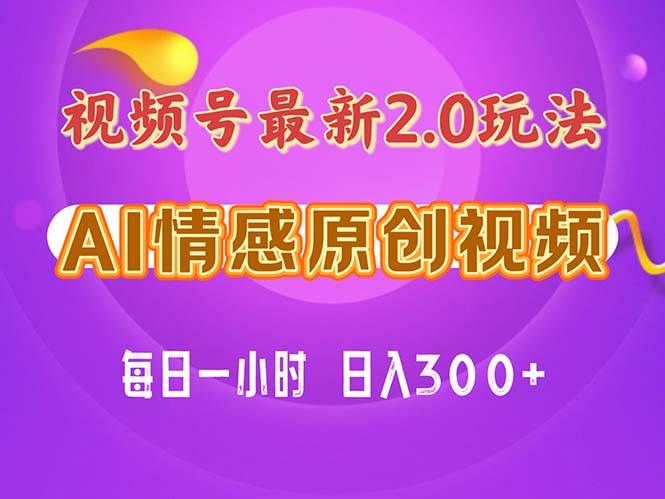 视频号最新2.0玩法

AI情感原创视频

每日一小时 日入300+